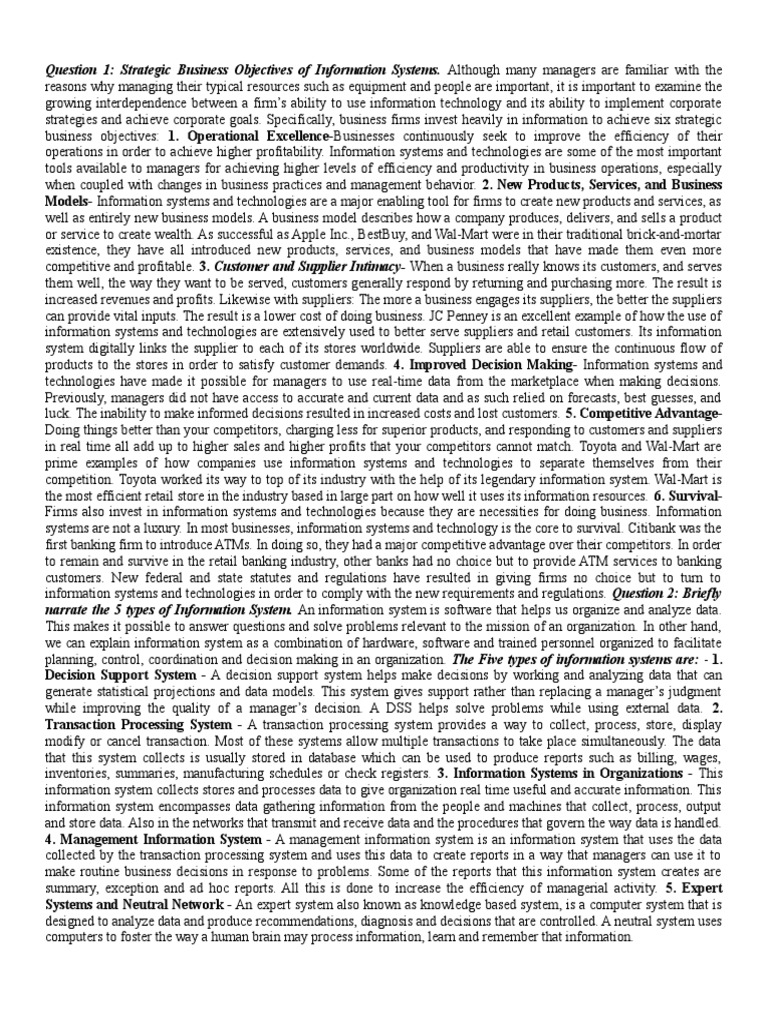 Question 1: Strategic Business Objectives of Information Systems. Although many managers are familiar with the reasons why managing their typical resources such as equipment and people are important, it is important to examine the growing interdependence between a firm's ability to use information technology and its ability to implement corporate strategies and achieve corporate goals. Specifically, business firms invest heavily in information to achieve six strategic business objectives: 1. Operational Excellence-Businesses continuously seek to improve the efficiency of their operations in order to achieve higher profitability. Information systems and technologies are some of the most important tools available to managers for achieving higher levels of efficiency and productivity in business operations, especially when coupled with changes in business practices and management behavior. 2. New Products, Services, and Business Models- Information systems and technologies are a major enabling tool for firms to create new products and services, as well as entirely new business models. A business model describes how a company produces, delivers, and sells a product or service to create wealth. As successful as Apple Inc., BestBuy, and Wal-Mart were in their traditional brick-and-mortar existence, they have all introduced new products, services, and business models that have made them even more competitive and profitable. 3. Customer and Supplier Intimacy- When a business really knows its customers, and serves them well, the way they want to be served, customers generally respond by returning and purchasing more. The result is increased revenues and profits. Likewise with suppliers: The more a business engages its suppliers, the better the suppliers can provide vital inputs. The result is a lower cost of doing business. JC Penney is an excellent example of how the use of information systems and technologies are extensively used to better serve suppliers and retail customers. Its information system digitally links the supplier to each of its stores worldwide. Suppliers are able to ensure the continuous flow of products to the stores in order to satisfy customer demands. 4. Improved Decision Making- Information systems and technologies have made it possible for managers to use real-time data from the marketplace when making decisions. Previously, managers did not have access to accurate and current data and as such relied on forecasts, best guesses, and luck. The inability to make informed decisions resulted in increased costs and lost customers. 5. Competitive Advantage- Doing things better than your competitors, charging less for superior products, and responding to customers and suppliers in real time all add up to higher sales and higher profits that your competitors cannot match. Toyota and Wal-Mart are prime examples of how companies use information systems and technologies to separate themselves from their competition. Toyota worked its way to top of its industry with the help of its legendary information system. Wal-Mart is the most efficient retail store in the industry based in large part on how well it uses its information resources. 6. Survival- Firms also invest in information systems and technologies because they are necessities for doing business. Information systems are not a luxury. In most businesses, information systems and technology is the core to survival. Citibank was the first banking firm to introduce ATMs. In doing so, they had a major competitive advantage over their competitors. In order to remain and survive in the retail banking industry, other banks had no choice but to provide ATM services to banking customers. New federal and state statutes and regulations have resulted in giving firms no choice but to turn to information systems and technologies in order to comply with the new requirements and regulations. Question 2: Briefly narrate the 5 types of Information System. An information system is software that helps us organize and analyze data. This makes it possible to answer questions and solve problems relevant to the mission of an organization. In other hand, we can explain information system as a combination of hardware, software and trained personnel organized to facilitate planning, control, coordination and decision making in an organization. The Five types of information systems are: - 1. Decision Support System - A decision support system helps make decisions by working and analyzing data that can generate statistical projections and data models. This system gives support rather than replacing a manager's judgment while improving the quality of a manager's decision. A DSS helps solve problems while using external data. 2. Transaction Processing System - A transaction processing system provides a way to collect, process, store, display modify or cancel transaction. Most of these systems allow multiple transactions to take place simultaneously. The data that this system collects is usually stored in database which can be used to produce reports such as billing, wages, inventories, summaries, manufacturing schedules or check registers. 3. Information Systems in Organizations - This information system collects stores and processes data to give organization real time useful and accurate information. This information system encompasses data gathering information from the people and machines that collect, process, output and store data. Also in the networks that transmit and receive data and the procedures that govern the way data is handled. 4. Management Information System - A management information system is an information system that uses the data collected by the transaction processing system and uses this data to create reports in a way that managers can use it to make routine business decisions in response to problems. Some of the reports that this information system creates are summary, exception and ad hoc reports. All this is done to increase the efficiency of managerial activity. 5. Expert Systems and Neutral Network - An expert system also known as knowledge based system, is a computer system that is designed to analyze data and produce recommendations, diagnosis and decisions that are controlled. A neutral system uses computers to foster the way a human brain may process information, learn and remember that information.